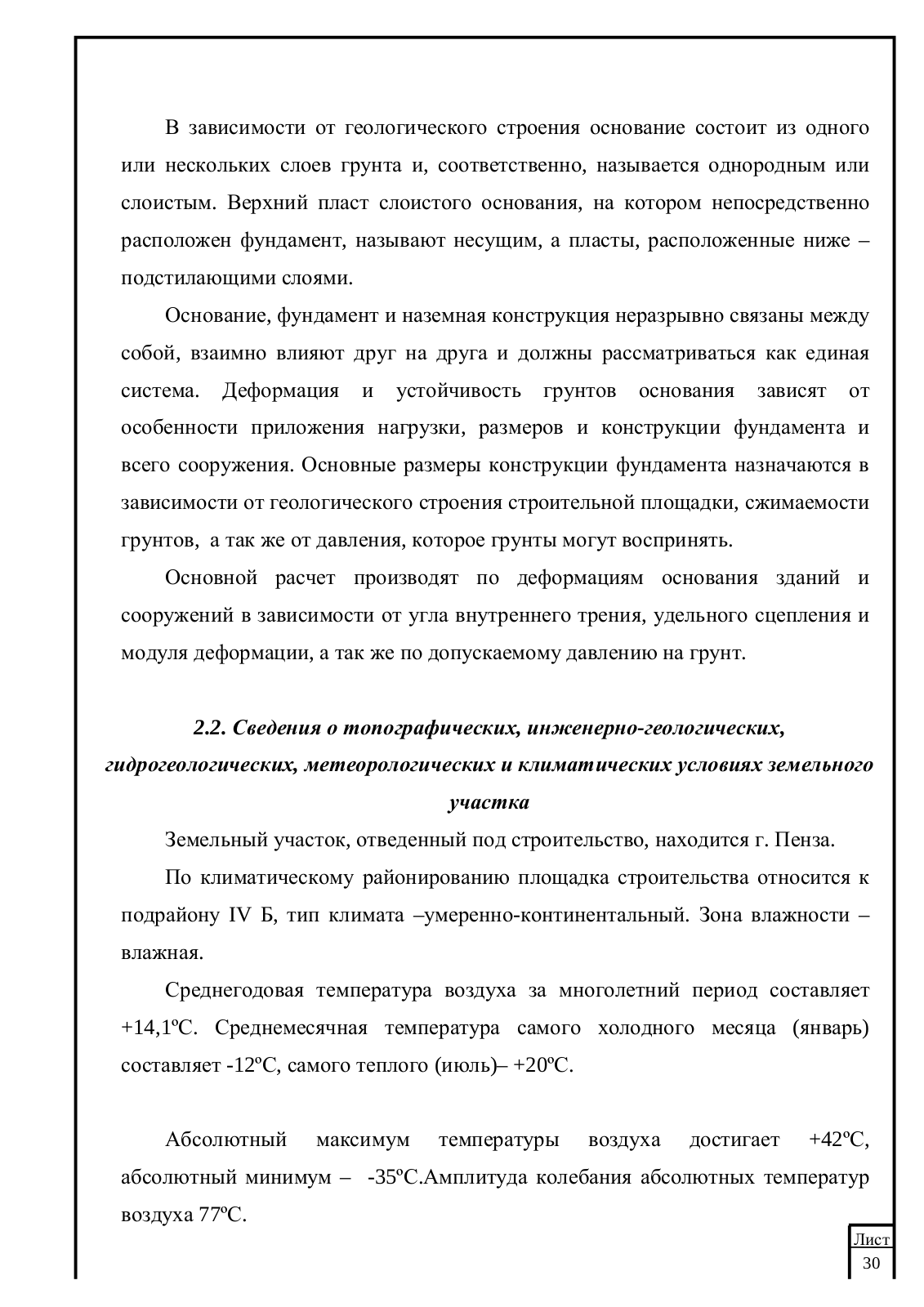 В зависимости от геологического строения основание состоит из одного или нескольких слоев грунта и, соответственно, называется однородным или слоистым. Верхний пласт слоистого основания, на котором непосредственно расположен фундамент, называют несущим, а пласты, расположенные ниже – подстилающими слоями.

Основание, фундамент и наземная конструкция неразрывно связаны между собой, взаимно влияют друг на друга и должны рассматриваться как единая система. Деформация и устойчивость грунтов основания зависят от особенности приложения нагрузки, размеров и конструкции фундамента и всего сооружения. Основные размеры конструкции фундамента назначаются в зависимости от геологического строения строительной площадки, сжимаемости грунтов, а так же от давления, которое грунты могут воспринять.

Основной расчет производят по деформациям основания зданий и сооружений в зависимости от угла внутреннего трения, удельного сцепления и модуля деформации, а так же по допускаемому давлению на грунт.

2.2. Сведения о топографических, инженерно-геологических, гидрогеологических, метеорологических и климатических условиях земельного участка

Земельный участок, отведенный под строительство, находится г. Пенза.

По климатическому районированию площадка строительства относится к подрайону IV Б, тип климата –умеренно-континентальный. Зона влажности – влажная.

Среднегодовая температура воздуха за многолетний период составляет +14,1ºС. Среднемесячная температура самого холодного месяца (январь) составляет -12ºС, самого теплого (июль)– +20ºС.

Абсолютный максимум температуры воздуха достигает +42ºС, абсолютный минимум – -35ºС.Амплитуда колебания абсолютных температур воздуха 77ºС.

Лист
30